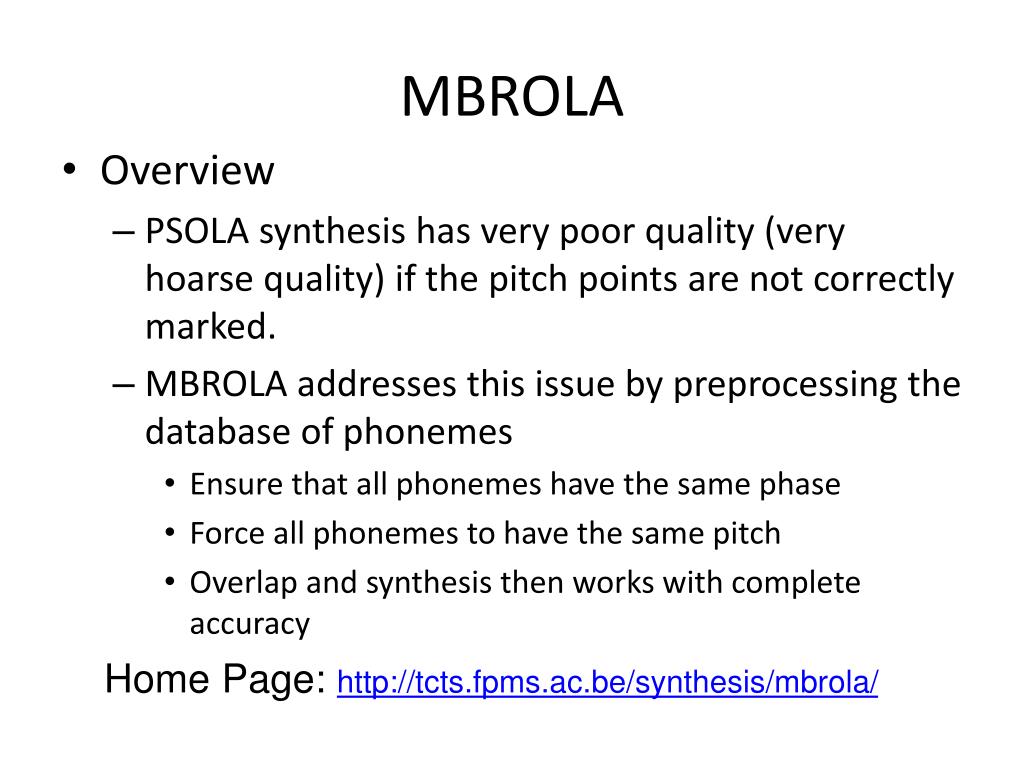 MBROLA

• Overview
– PSOLA synthesis has very poor quality (very hoarse quality) if the pitch points are not correctly marked.
– MBROLA addresses this issue by preprocessing the database of phonemes
• Ensure that all phonemes have the same phase
• Force all phonemes to have the same pitch
• Overlap and synthesis then works with complete accuracy

Home Page: http://tcts.fpms.ac.be/synthesis/mbrola/